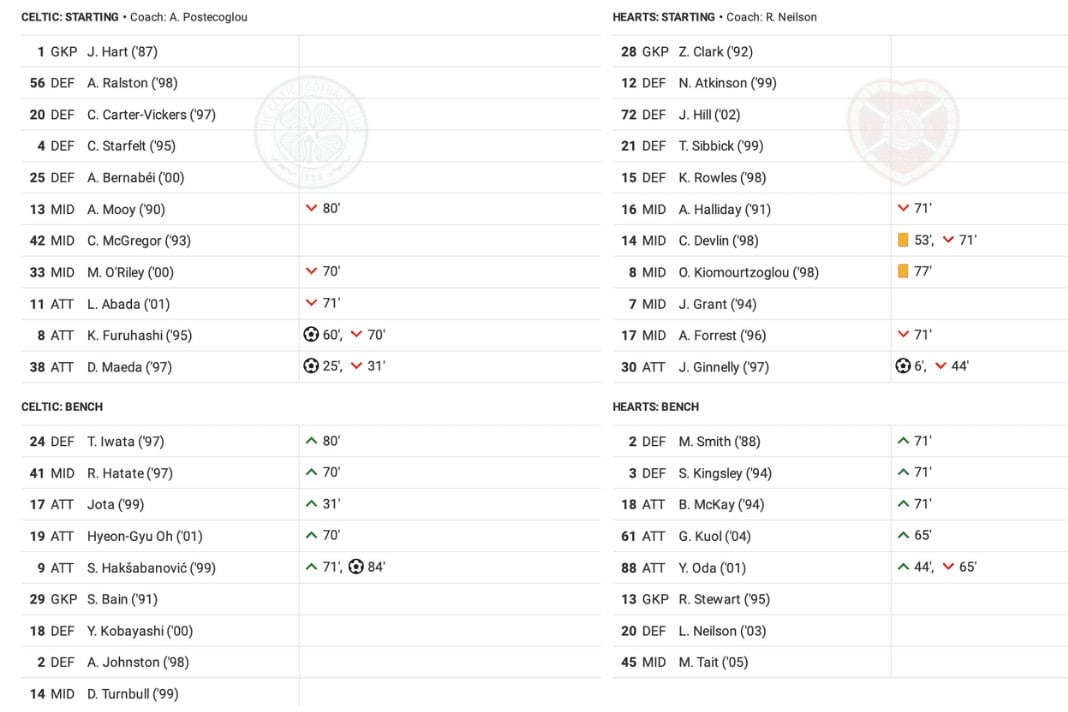 CELTIC: STARTING • Coach: A. Postecoglou

| | | | |
|---|---|---|---|
| 1 | GKP | J. Hart ('87) | |
| 56 | DEF | A. Ralston ('98) | |
| 20 | DEF | C. Carter-Vickers ('97) | |
| 4 | DEF | C. Starfelt ('95) | |
| 25 | DEF | A. Bernabéi ('00) | |
| 13 | MID | A. Mooy ('90) | 80' |
| 42 | MID | C. McGregor ('93) | |
| 33 | MID | M. O'Riley ('00) | 70' |
| 11 | ATT | L. Abada ('01) | 71' |
| 8 | ATT | K. Furuhashi ('95) | 60', 70' |
| 38 | ATT | D. Maeda ('97) | 25', 31' |

CELTIC: BENCH

| | | | |
|---|---|---|---|
| 24 | DEF | T. Iwata ('97) | 80' |
| 41 | MID | R. Hatate ('97) | 70' |
| 17 | ATT | Jota ('99) | 31' |
| 19 | ATT | Hyeon-Gyu Oh ('01) | 70' |
| 9 | ATT | S. Hakšabanović ('99) | 71', 84' |
| 29 | GKP | S. Bain ('91) | |
| 18 | DEF | Y. Kobayashi ('00) | |
| 2 | DEF | A. Johnston ('98) | |
| 14 | MID | D. Turnbull ('99) | |

HEARTS: STARTING • Coach: R. Neilson

| | | | |
|---|---|---|---|
| 28 | GKP | Z. Clark ('92) | |
| 12 | DEF | N. Atkinson ('99) | |
| 72 | DEF | J. Hill ('02) | |
| 21 | DEF | T. Sibbick ('99) | |
| 15 | DEF | K. Rowles ('98) | |
| 16 | MID | A. Halliday ('91) | 71' |
| 14 | MID | C. Devlin ('98) | 53', 71' |
| 8 | MID | O. Kiomourtzoglou ('98) | 77' |
| 7 | MID | J. Grant ('94) | |
| 17 | MID | A. Forrest ('96) | 71' |
| 30 | ATT | J. Ginnelly ('97) | 6', 44' |

HEARTS: BENCH

| | | | |
|---|---|---|---|
| 2 | DEF | M. Smith ('88) | 71' |
| 3 | DEF | S. Kingsley ('94) | 71' |
| 18 | ATT | B. McKay ('94) | 71' |
| 61 | ATT | G. Kuol ('04) | 65' |
| 88 | ATT | Y. Oda ('01) | 44', 65' |
| 13 | GKP | R. Stewart ('95) | |
| 20 | DEF | L. Neilson ('03) | |
| 45 | MID | M. Tait ('05) | |